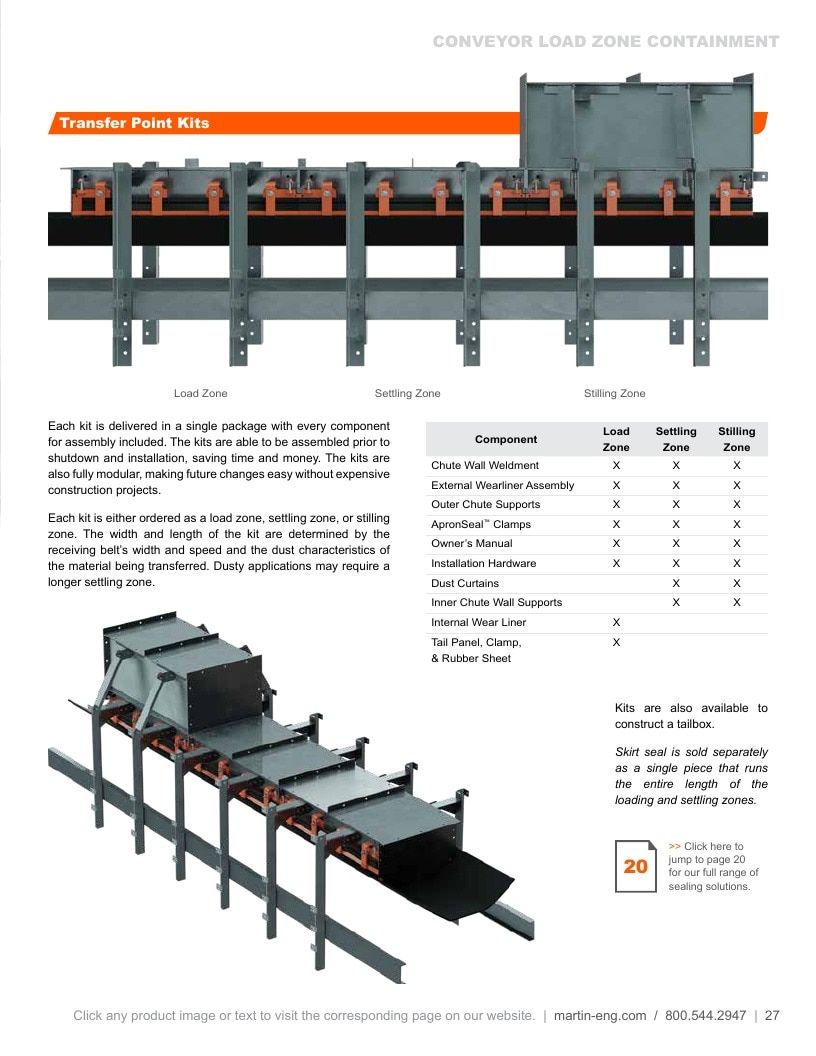 CONVEYOR LOAD ZONE CONTAINMENT

Transfer Point Kits

Load Zone

Settling Zone

Stilling Zone

Each kit is delivered in a single package with every component for assembly included. The kits are able to be assembled prior to shutdown and installation, saving time and money. The kits are also fully modular, making future changes easy without expensive construction projects.

Each kit is either ordered as a load zone, settling zone, or stilling zone. The width and length of the kit are determined by the receiving belt's width and speed and the dust characteristics of the material being transferred. Dusty applications may require a longer settling zone.

| Component | Load Zone | Settling Zone | Stilling Zone |
|---|---|---|---|
| Chute Wall Weldment | X | X | X |
| External Wearliner Assembly | X | X | X |
| Outer Chute Supports | X | X | X |
| ApronSeal™ Clamps | X | X | X |
| Owner's Manual | X | X | X |
| Installation Hardware | X | X | X |
| Dust Curtains | | X | X |
| Inner Chute Wall Supports | | X | X |
| Internal Wear Liner | X | | |
| Tail Panel, Clamp, & Rubber Sheet | X | | |

Kits are also available to construct a tailbox.

Skirt seal is sold separately as a single piece that runs the entire length of the loading and settling zones.

20

>> Click here to jump to page 20 for our full range of sealing solutions.

Click any product image or text to visit the corresponding page on our website. | martin-eng.com / 800.544.2947 | 27